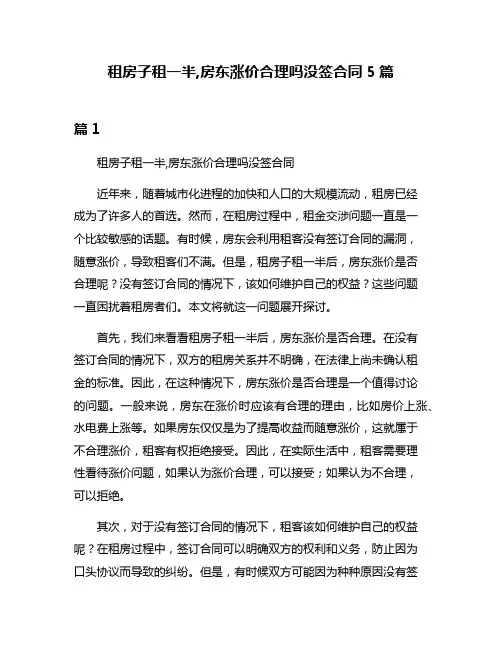 租房子租一半,房东涨价合理吗没签合同 5 篇

篇 1

租房子租一半,房东涨价合理吗没签合同

近年来，随着城市化进程的加快和人口的大规模流动，租房已经成为了许多人的首选。然而，在租房过程中，租金交涉问题一直是一个比较敏感的话题。有时候，房东会利用租客没有签订合同的漏洞，随意涨价，导致租客们不满。但是，租房子租一半后，房东涨价是否合理呢？没有签订合同的情况下，该如何维护自己的权益？这些问题一直困扰着租房者们。本文将就这一问题展开探讨。

首先，我们来看看租房子租一半后，房东涨价是否合理。在没有签订合同的情况下，双方的租房关系并不明确，在法律上尚未确认租金的标准。因此，在这种情况下，房东涨价是否合理是一个值得讨论的问题。一般来说，房东在涨价时应该有合理的理由，比如房价上涨、水电费上涨等。如果房东仅仅是为了提高收益而随意涨价，这就属于不合理涨价，租客有权拒绝接受。因此，在实际生活中，租客需要理性看待涨价问题，如果认为涨价合理，可以接受；如果认为不合理，可以拒绝。

其次，对于没有签订合同的情况下，租客该如何维护自己的权益呢？在租房过程中，签订合同可以明确双方的权利和义务，防止因为口头协议而导致的纠纷。但是，有时候双方可能因为种种原因没有签